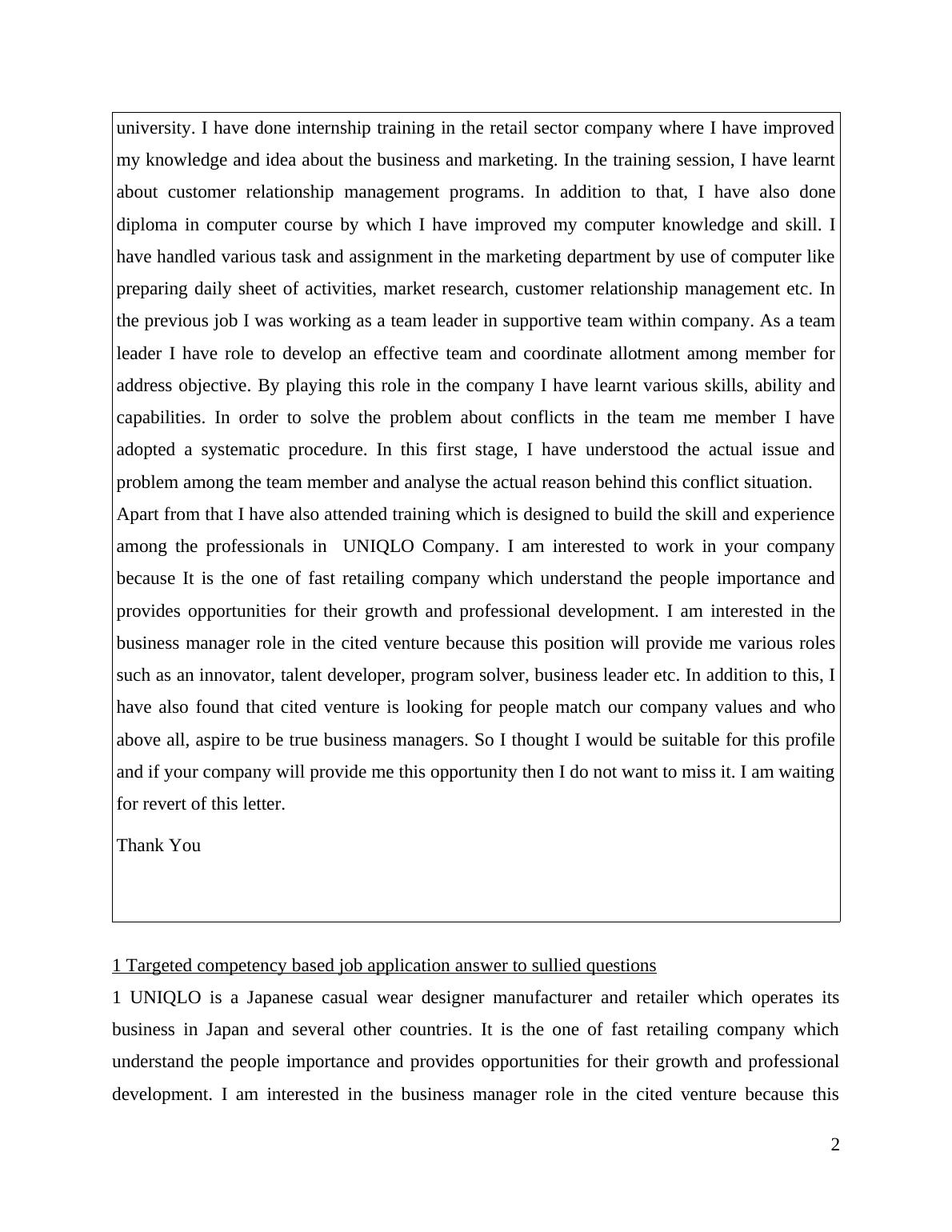 university. I have done internship training in the retail sector company where I have improved my knowledge and idea about the business and marketing. In the training session, I have learnt about customer relationship management programs. In addition to that, I have also done diploma in computer course by which I have improved my computer knowledge and skill. I have handled various task and assignment in the marketing department by use of computer like preparing daily sheet of activities, market research, customer relationship management etc. In the previous job I was working as a team leader in supportive team within company. As a team leader I have role to develop an effective team and coordinate allotment among member for address objective. By playing this role in the company I have learnt various skills, ability and capabilities. In order to solve the problem about conflicts in the team me member I have adopted a systematic procedure. In this first stage, I have understood the actual issue and problem among the team member and analyse the actual reason behind this conflict situation.
Apart from that I have also attended training which is designed to build the skill and experience among the professionals in UNIQLO Company. I am interested to work in your company because It is the one of fast retailing company which understand the people importance and provides opportunities for their growth and professional development. I am interested in the business manager role in the cited venture because this position will provide me various roles such as an innovator, talent developer, program solver, business leader etc. In addition to this, I have also found that cited venture is looking for people match our company values and who above all, aspire to be true business managers. So I thought I would be suitable for this profile and if your company will provide me this opportunity then I do not want to miss it. I am waiting for revert of this letter.

Thank You

1 Targeted competency based job application answer to sullied questions

1 UNIQLO is a Japanese casual wear designer manufacturer and retailer which operates its business in Japan and several other countries. It is the one of fast retailing company which understand the people importance and provides opportunities for their growth and professional development. I am interested in the business manager role in the cited venture because this

2